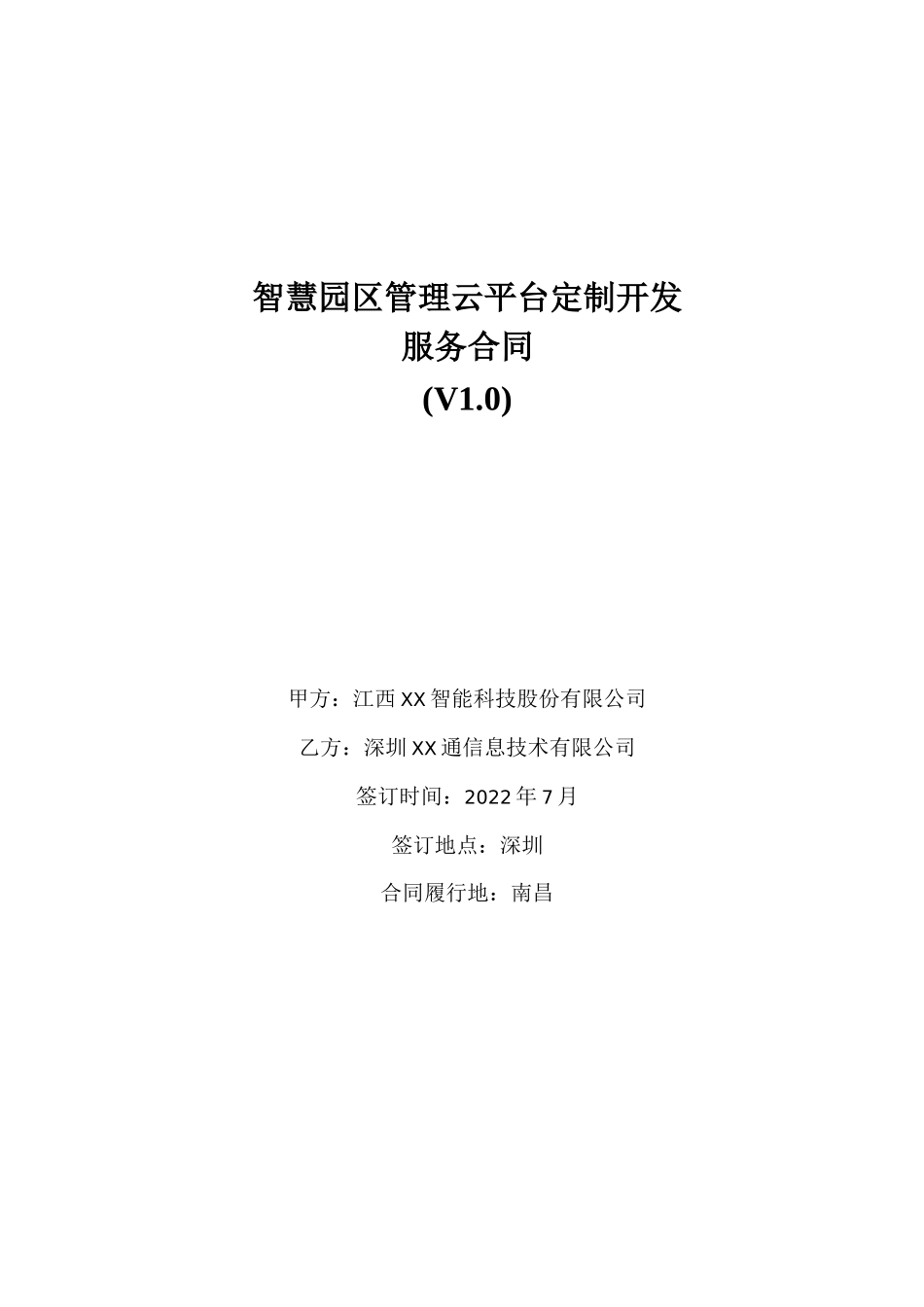 智慧园区管理云平台定制开发
服务合同
(V1.0)

甲方：江西XX智能科技股份有限公司

乙方：深圳XX通信息技术有限公司

签订时间：2022年7月

签订地点：深圳

合同履行地：南昌